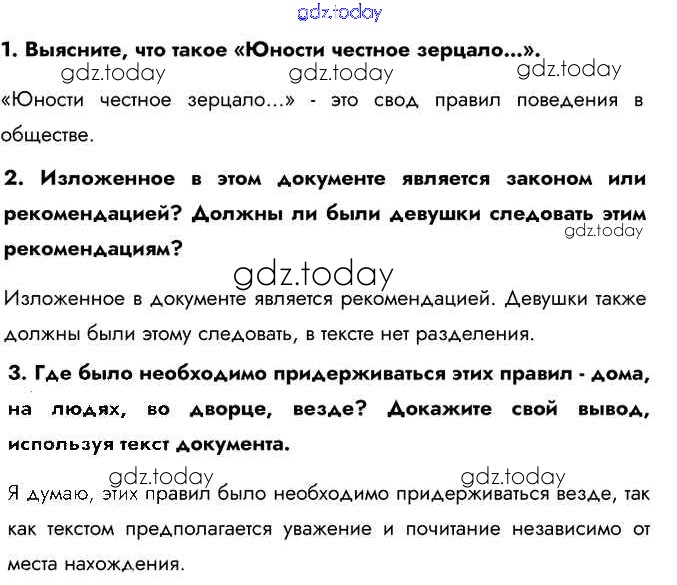 1. Выясните, что такое «Юности честное зерцало...».

«Юности честное зерцало...» - это свод правил поведения в обществе.

2. Изложенное в этом документе является законом или рекомендацией? Должны ли были девушки следовать этим рекомендациям?

Изложенное в документе является рекомендацией. Девушки также должны были этому следовать, в тексте нет разделения.

3. Где было необходимо придерживаться этих правил - дома, на людях, во дворце, везде? Докажите свой вывод, используя текст документа.

Я думаю, этих правил было необходимо придерживаться везде, так как текстом предполагается уважение и почитание независимо от места нахождения.

gdz.today